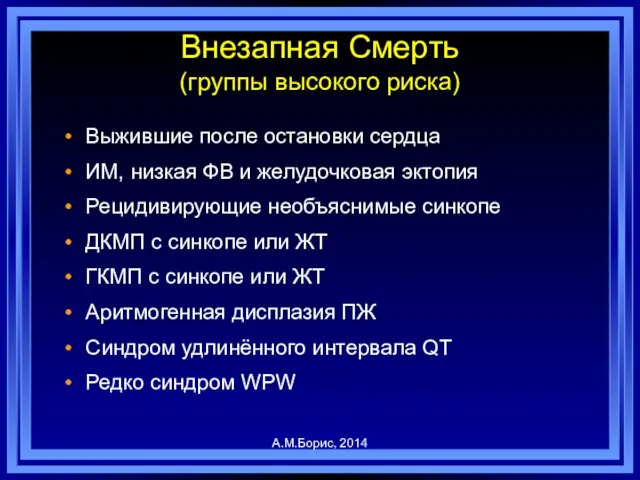 Внезапная Смерть
(группы высокого риска)

• Выжившие после остановки сердца
• ИМ, низкая ФВ и желудочковая эктопия
• Рецидивирующие необъяснимые синкопе
• ДКМП с синкопе или ЖТ
• ГКМП с синкопе или ЖТ
• Аритмогенная дисплазия ПЖ
• Синдром удлинённого интервала QT
• Редко синдром WPW

А.М.Борис, 2014